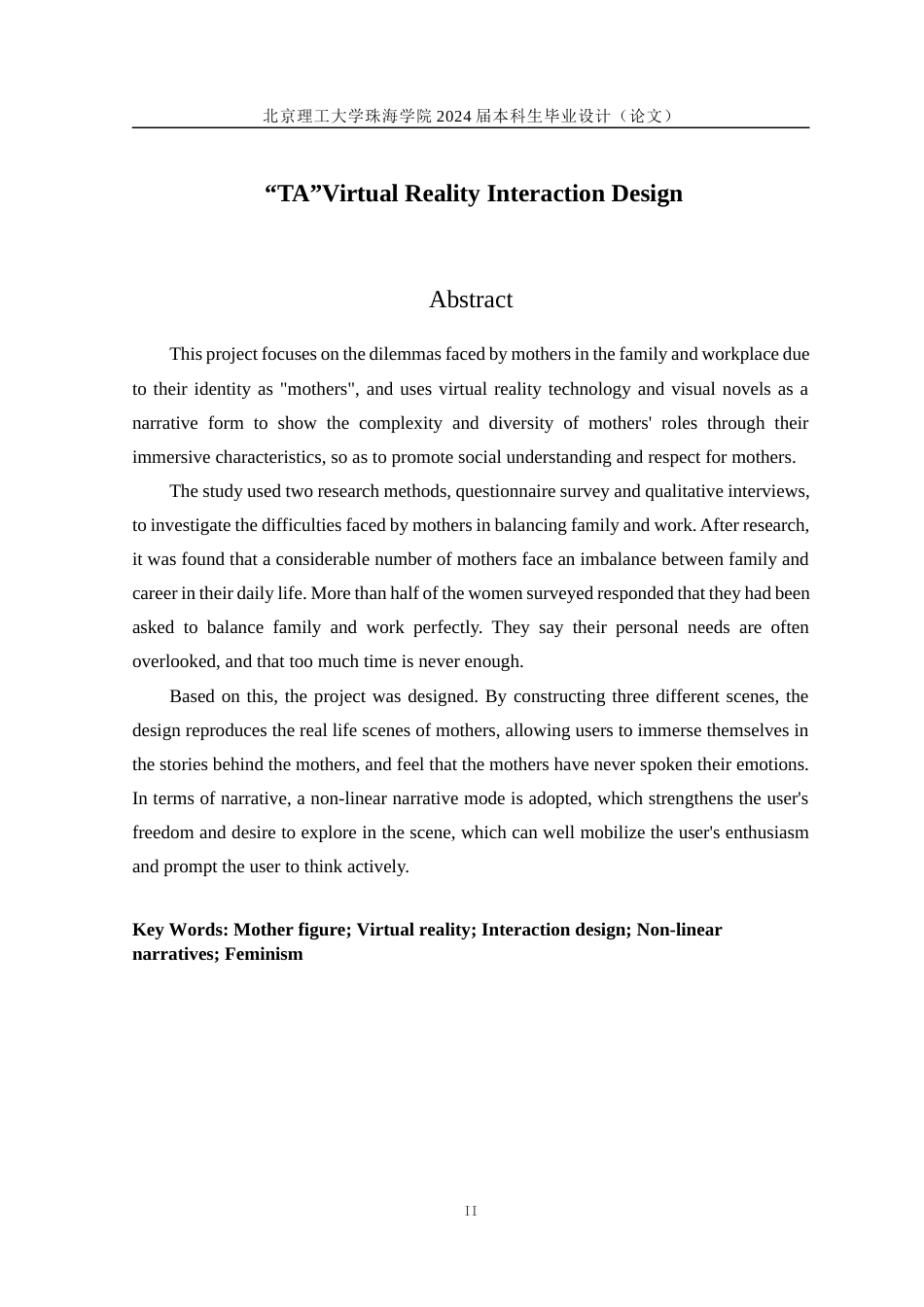 北京理工大学珠海学院 2024 届本科生毕业设计（论文）

“TA”Virtual Reality Interaction Design

Abstract

This project focuses on the dilemmas faced by mothers in the family and workplace due to their identity as "mothers", and uses virtual reality technology and visual novels as a narrative form to show the complexity and diversity of mothers' roles through their immersive characteristics, so as to promote social understanding and respect for mothers.

The study used two research methods, questionnaire survey and qualitative interviews, to investigate the difficulties faced by mothers in balancing family and work. After research, it was found that a considerable number of mothers face an imbalance between family and career in their daily life. More than half of the women surveyed responded that they had been asked to balance family and work perfectly. They say their personal needs are often overlooked, and that too much time is never enough.

Based on this, the project was designed. By constructing three different scenes, the design reproduces the real life scenes of mothers, allowing users to immerse themselves in the stories behind the mothers, and feel that the mothers have never spoken their emotions. In terms of narrative, a non-linear narrative mode is adopted, which strengthens the user's freedom and desire to explore in the scene, which can well mobilize the user's enthusiasm and prompt the user to think actively.

Key Words: Mother figure; Virtual reality; Interaction design; Non-linear narratives; Feminism

II